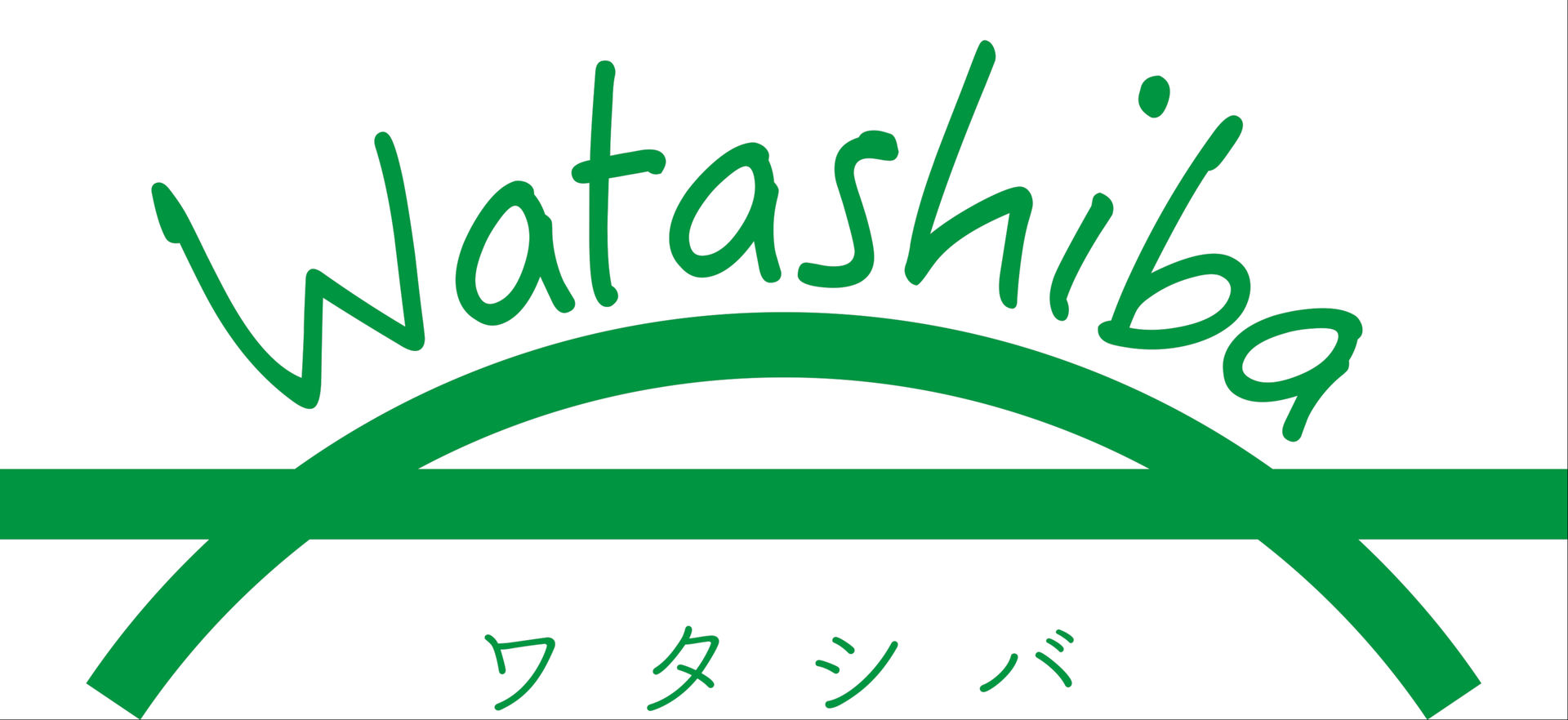 Watashiba

ワタシバ